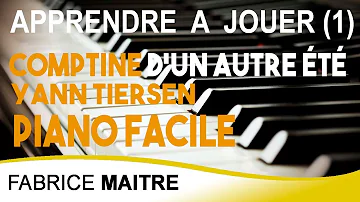 APPRENDRE A JOUER (1)

COMPTINE D'UN AUTRE ÉTÉ
YANN TIERSEN
PIANO FACILE

FABRICE MAITRE